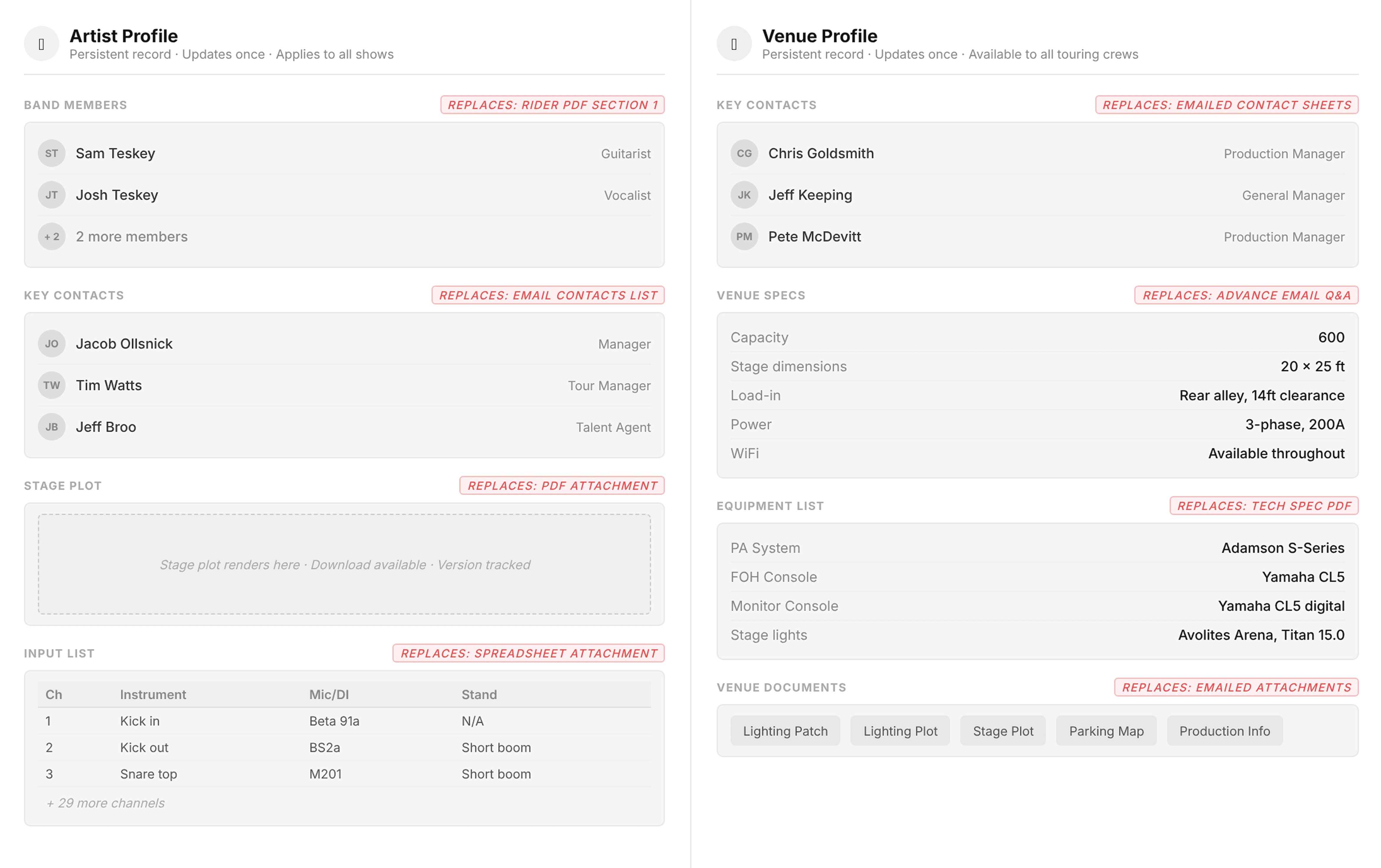 Artist Profile
Persistent record · Updates once · Applies to all shows

BAND MEMBERS
REPLACES: RIDER PDF SECTION 1

ST Sam Teskey Guitarist
JT Josh Teskey Vocalist
+2 2 more members

KEY CONTACTS
REPLACES: EMAIL CONTACTS LIST

JO Jacob Ollsnick Manager
TW Tim Watts Tour Manager
JB Jeff Broo Talent Agent

STAGE PLOT
REPLACES: PDF ATTACHMENT

Stage plot renders here · Download available · Version tracked

INPUT LIST
REPLACES: SPREADSHEET ATTACHMENT

| Ch | Instrument | Mic/DI | Stand |
|---|---|---|---|
| 1 | Kick in | Beta 91a | N/A |
| 2 | Kick out | BS2a | Short boom |
| 3 | Snare top | M201 | Short boom |

+ 29 more channels

Venue Profile
Persistent record · Updates once · Available to all touring crews

KEY CONTACTS
REPLACES: EMAILED CONTACT SHEETS

CG Chris Goldsmith Production Manager
JK Jeff Keeping General Manager
PM Pete McDevitt Production Manager

VENUE SPECS
REPLACES: ADVANCE EMAIL Q&A

| Capacity | 600 |
|---|---|
| Stage dimensions | 20 × 25 ft |
| Load-in | Rear alley, 14ft clearance |
| Power | 3-phase, 200A |
| WiFi | Available throughout |

EQUIPMENT LIST
REPLACES: TECH SPEC PDF

| PA System | Adamson S-Series |
|---|---|
| FOH Console | Yamaha CL5 |
| Monitor Console | Yamaha CL5 digital |
| Stage lights | Avolites Arena, Titan 15.0 |

VENUE DOCUMENTS
REPLACES: EMAILED ATTACHMENTS

Lighting Patch Lighting Plot Stage Plot Parking Map Production Info